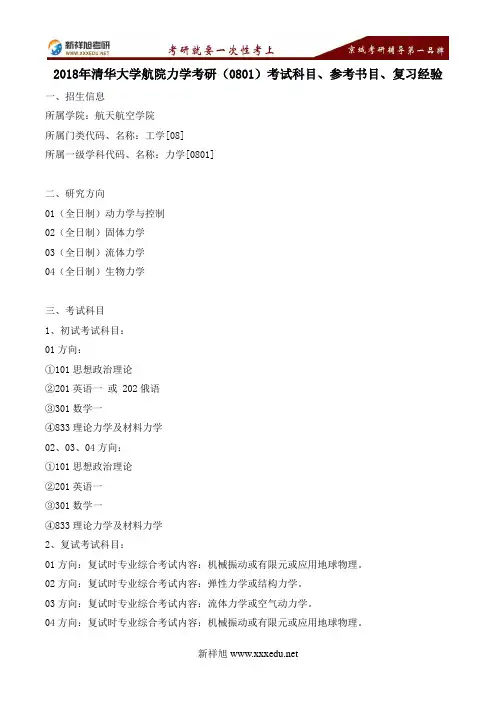 新祥旭考研
WWW.XXXEDU.NET
考研就要一次性考上
京城考研辅导第一品牌

2018年清华大学航院力学考研（0801）考试科目、参考书目、复习经验

一、招生信息

所属学院：航天航空学院

所属门类代码、名称：工学[08]

所属一级学科代码、名称：力学[0801]

二、研究方向

01（全日制）动力学与控制

02（全日制）固体力学

03（全日制）流体力学

04（全日制）生物力学

三、考试科目

1、初试考试科目：

01 方向：

①101 思想政治理论

②201 英语一 或 202 俄语

③301 数学一

④833 理论力学及材料力学

02、03、04 方向：

①101 思想政治理论

②201 英语一

③301 数学一

④833 理论力学及材料力学

2、复试考试科目：

01 方向：复试时专业综合考试内容：机械振动或有限元或应用地球物理。

02 方向：复试时专业综合考试内容：弹性力学或结构力学。

03 方向：复试时专业综合考试内容：流体力学或空气动力学。

04 方向：复试时专业综合考试内容：机械振动或有限元或应用地球物理。

新祥旭 www.xxxedu.net